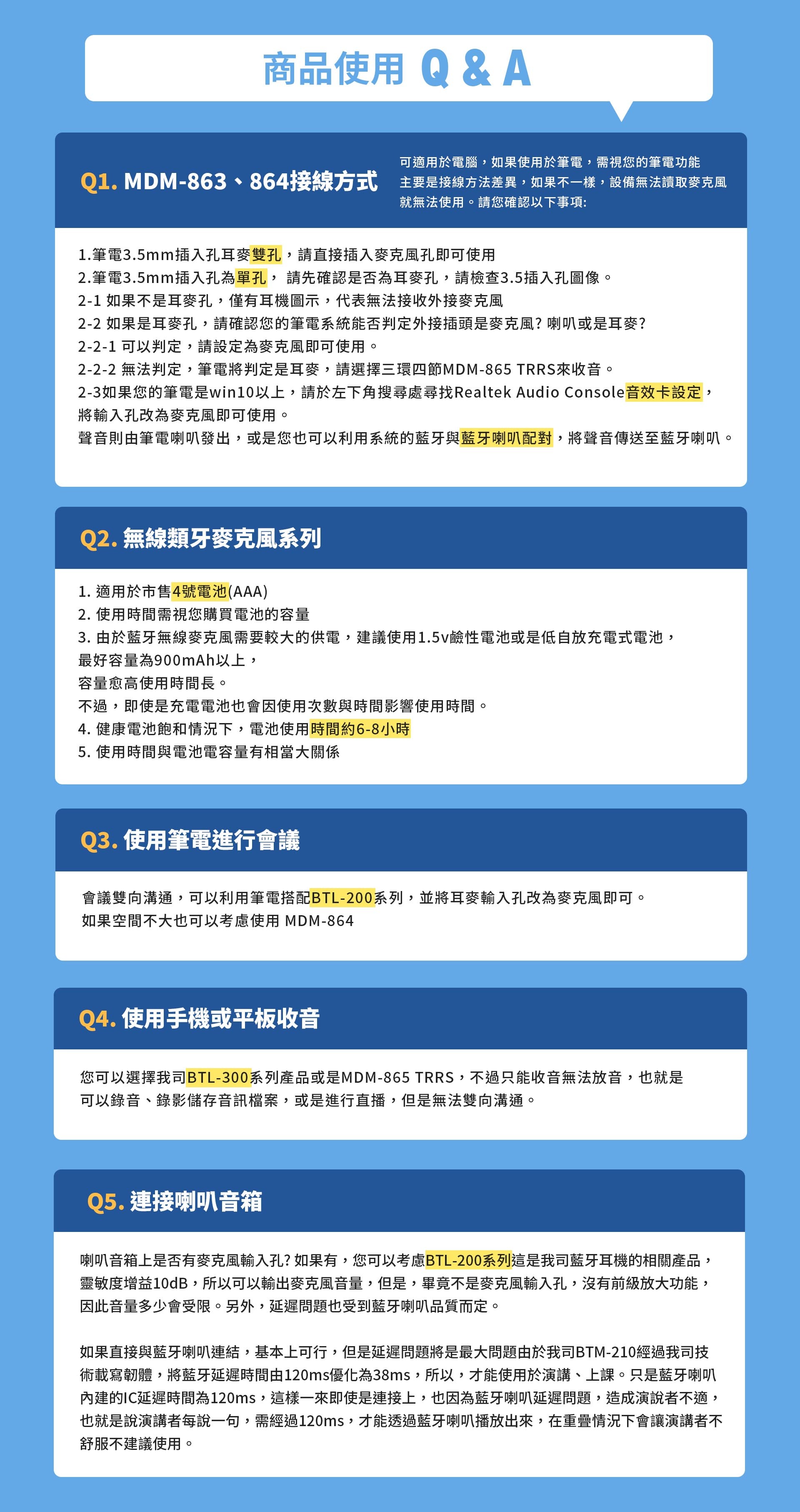 商品使用 Q & A

Q1. MDM-863、864接線方式

可適用於電腦，如果使用於筆電，需視您的筆電功能主要是接線方法差異，如果不一樣，設備無法讀取麥克風就無法使用。請您確認以下事項:

1.筆電3.5mm插入孔耳麥雙孔，請直接插入麥克風孔即可使用
2.筆電3.5mm插入孔為單孔， 請先確認是否為耳麥孔，請檢查3.5插入孔圖像。
2-1 如果不是耳麥孔，僅有耳機圖示，代表無法接收外接麥克風
2-2 如果是耳麥孔，請確認您的筆電系統能否判定外接插頭是麥克風? 喇叭或是耳麥?
2-2-1 可以判定，請設定為麥克風即可使用。
2-2-2 無法判定，筆電將判定是耳麥，請選擇三環四節MDM-865 TRRS來收音。
2-3如果您的筆電是win10以上，請於左下角搜尋處尋找Realtek Audio Console音效卡設定，將輸入孔改為麥克風即可使用。
聲音則由筆電喇叭發出，或是您也可以利用系統的藍牙與藍牙喇叭配對，將聲音傳送至藍牙喇叭。

Q2. 無線類牙麥克風系列

1. 適用於市售4號電池(AAA)
2. 使用時間需視您購買電池的容量
3. 由於藍牙無線麥克風需要較大的供電，建議使用1.5v鹼性電池或是低自放充電式電池，最好容量為900mAh以上，
容量愈高使用時間長。
不過，即使是充電電池也會因使用次數與時間影響使用時間。
4. 健康電池飽和情況下，電池使用時間約6-8小時
5. 使用時間與電池電容量有相當大關係

Q3. 使用筆電進行會議

會議雙向溝通，可以利用筆電搭配BTL-200系列，並將耳麥輸入孔改為麥克風即可。
如果空間不大也可以考慮使用 MDM-864

Q4. 使用手機或平板收音

您可以選擇我司BTL-300系列產品或是MDM-865 TRRS，不過只能收音無法放音，也就是可以錄音、錄影儲存音訊檔案，或是進行直播，但是無法雙向溝通。

Q5. 連接喇叭音箱

喇叭音箱上是否有麥克風輸入孔? 如果有，您可以考慮BTL-200系列這是我司藍牙耳機的相關產品，靈敏度增益10dB，所以可以輸出麥克風音量，但是，畢竟不是麥克風輸入孔，沒有前級放大功能，因此音量多少會受限。另外，延遲問題也受到藍牙喇叭品質而定。

如果直接與藍牙喇叭連結，基本上可行，但是延遲問題將是最大問題由於我司BTM-210經過我司技術載寫韌體，將藍牙延遲時間由120ms優化為38ms，所以，才能使用於演講、上課。只是藍牙喇叭內建的IC延遲時間為120ms，這樣一來即使是連接上，也因為藍牙喇叭延遲問題，造成演說者不適，也就是說演講者每說一句，需經過120ms，才能透過藍牙喇叭播放出來，在重疊情況下會讓演講者不舒服不建議使用。